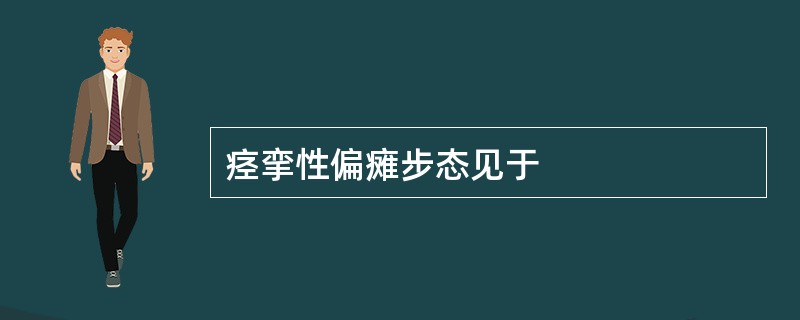 痉挛性偏瘫步态见于